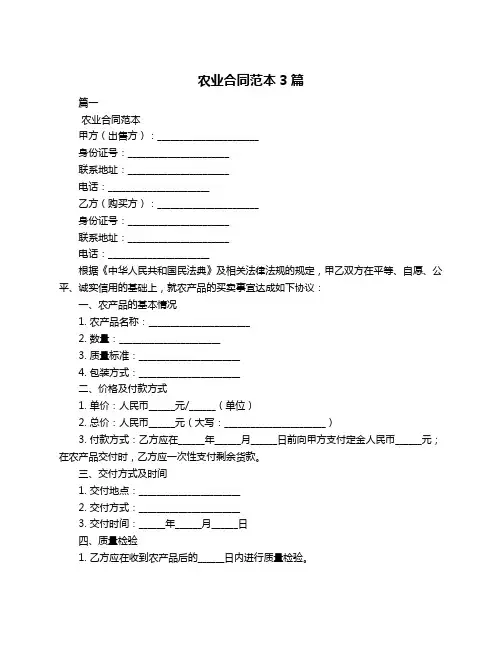 农业合同范本 3 篇

篇一

农业合同范本

甲方（出售方）：____________________

身份证号：____________________

联系地址：____________________

电话：____________________

乙方（购买方）：____________________

身份证号：____________________

联系地址：____________________

电话：____________________

根据《中华人民共和国民法典》及相关法律法规的规定，甲乙双方在平等、自愿、公平、诚实信用的基础上，就农产品的买卖事宜达成如下协议：

一、农产品的基本情况

1. 农产品名称：____________________

2. 数量：____________________

3. 质量标准：____________________

4. 包装方式：____________________

二、价格及付款方式

1. 单价：人民币_____元/_____（单位）

2. 总价：人民币_____元（大写：____________________）

3. 付款方式：乙方应在_____年_____月_____日前向甲方支付定金人民币_____元；在农产品交付时，乙方应一次性支付剩余货款。

三、交付方式及时间

1. 交付地点：____________________

2. 交付方式：____________________

3. 交付时间：_____年_____月_____日

四、质量检验

1. 乙方应在收到农产品后的_____日内进行质量检验。